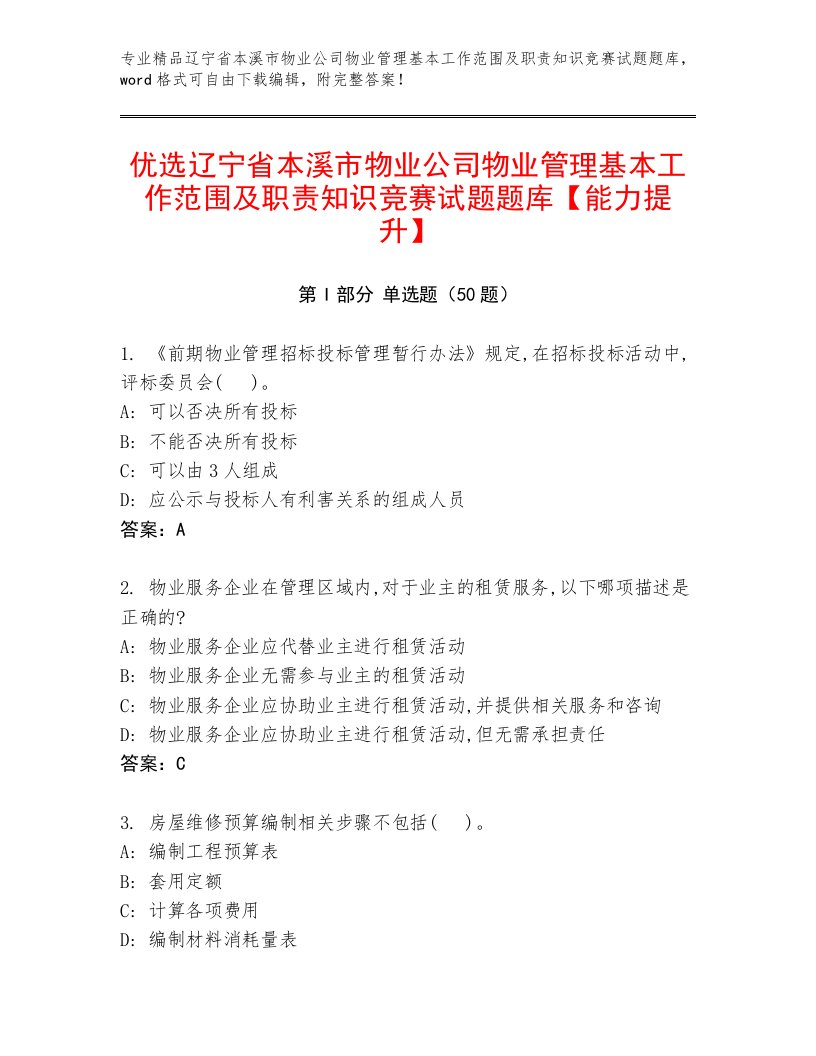 专业精品辽宁省本溪市物业公司物业管理基本工作范围及职责知识竞赛试题题库，word 格式可自由下载编辑，附完整答案！

优选辽宁省本溪市物业公司物业管理基本工作范围及职责知识竞赛试题题库【能力提升】

第 I 部分 单选题（50 题）

1. 《前期物业管理招标投标管理暂行办法》规定,在招标投标活动中,评标委员会( )。
A: 可以否决所有投标
B: 不能否决所有投标
C: 可以由 3 人组成
D: 应公示与投标人有利害关系的组成人员
答案：A

2. 物业服务企业在管理区域内,对于业主的租赁服务,以下哪项描述是正确的?
A: 物业服务企业应代替业主进行租赁活动
B: 物业服务企业无需参与业主的租赁活动
C: 物业服务企业应协助业主进行租赁活动,并提供相关服务和咨询
D: 物业服务企业应协助业主进行租赁活动,但无需承担责任
答案：C

3. 房屋维修预算编制相关步骤不包括( )。
A: 编制工程预算表
B: 套用定额
C: 计算各项费用
D: 编制材料消耗量表